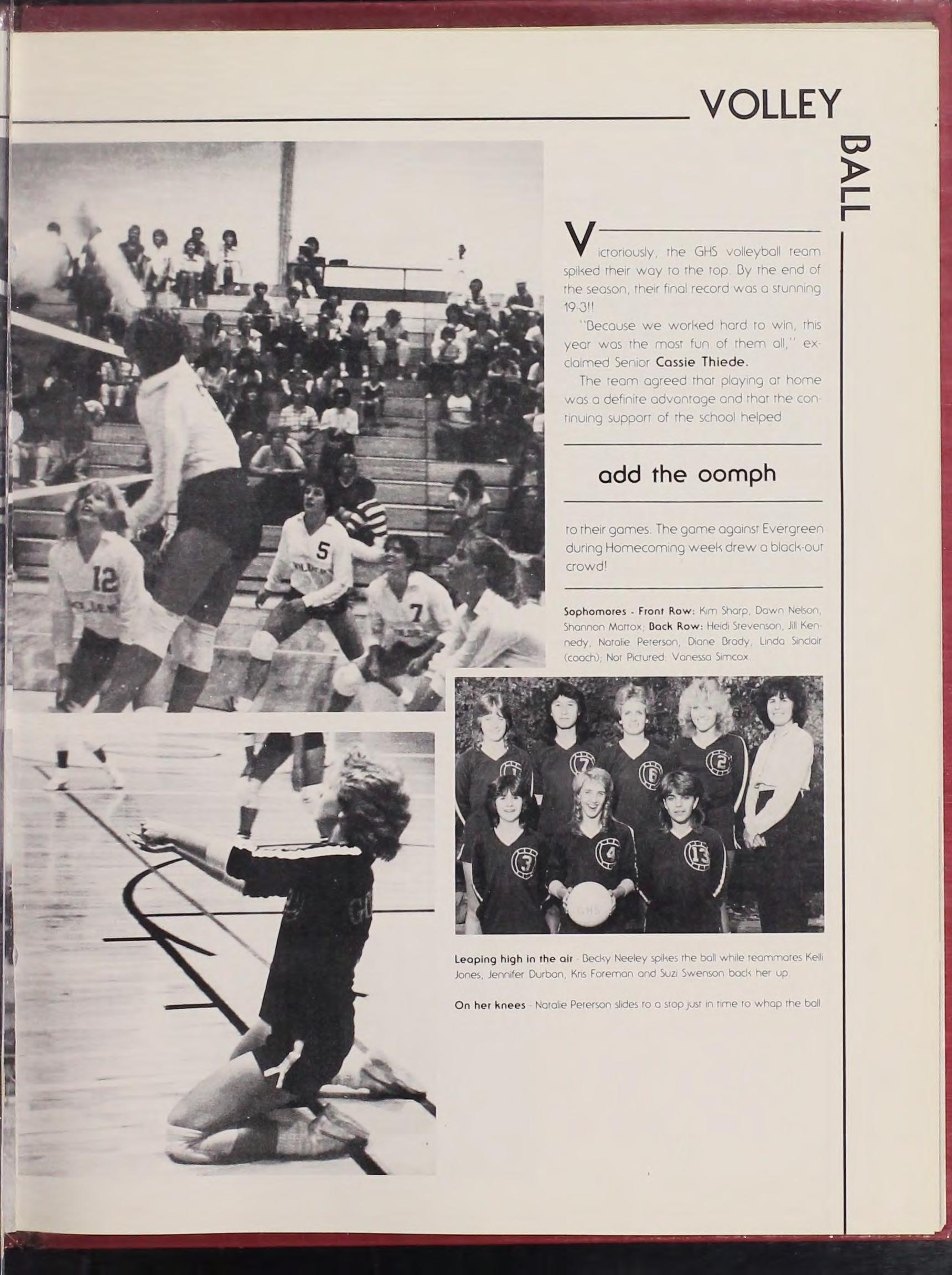 VOLLEY

BALL

Victoriously, the GHS volleyball team spiked their way to the top. By the end of the season, their final record was a stunning 19-3!!

"Because we worked hard to win, this year was the most fun of them all," exclaimed Senior Cassie Thiede.

The team agreed that playing at home was a definite advantage and that the continuing support of the school helped

add the oomph

to their games. The game against Evergreen during Homecoming week drew a black-out crowd!

Sophomores - Front Row: Kim Sharp, Dawn Nelson, Shannon Mattox; Back Row: Heidi Stevenson, Jill Kennedy, Natalie Peterson, Diane Brady, Linda Sinclair (coach); Not Pictured: Vanessa Simcox.

Leaping high in the air - Becky Neeley spikes the ball while teammates Kelli Jones, Jennifer Durban, Kris Foreman and Suzi Swenson back her up.

On her knees - Natalie Peterson slides to a stop just in time to whap the ball.